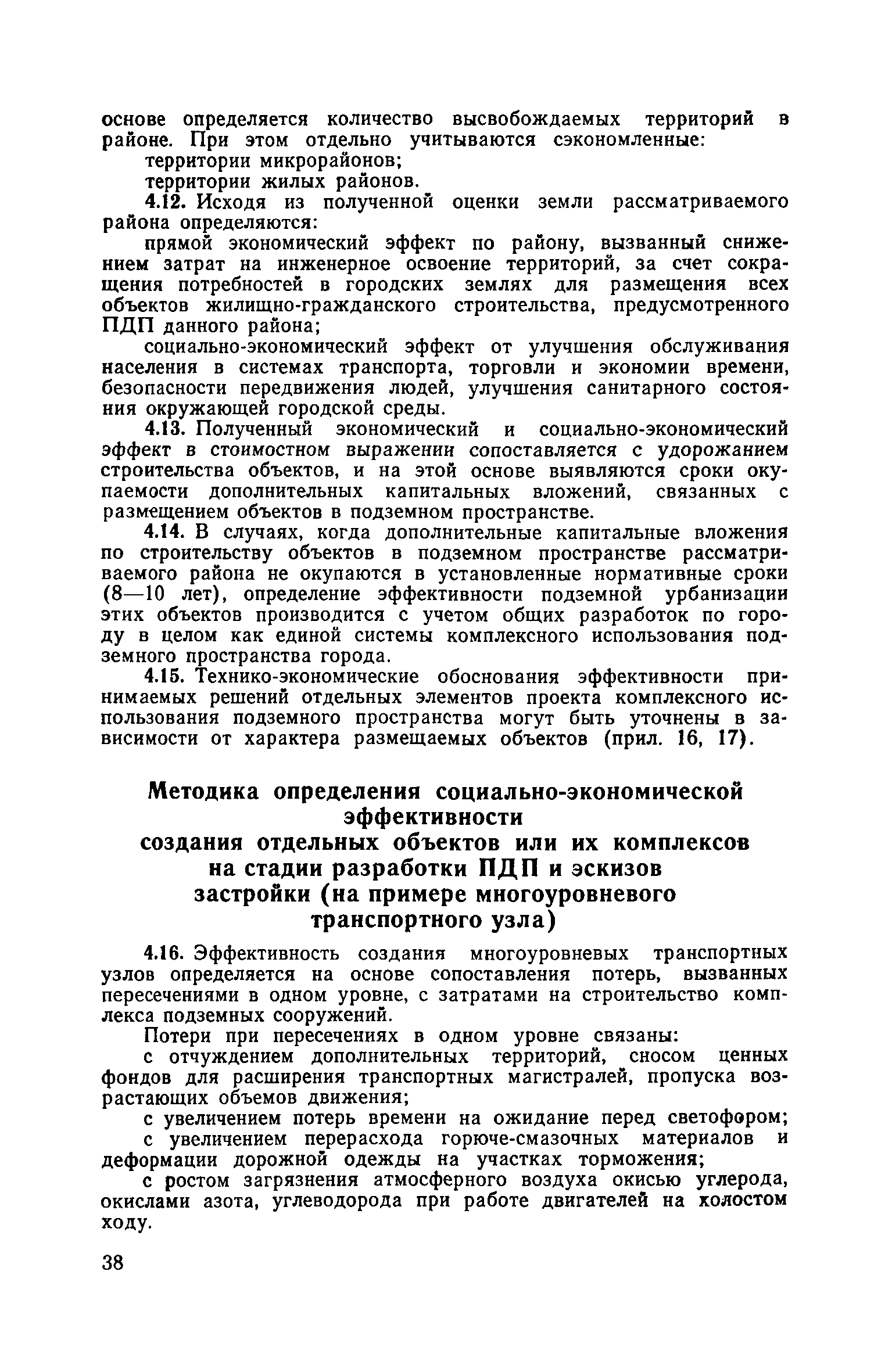 основе определяется количество высвобождаемых территорий в районе. При этом отдельно учитываются сэкономленные:

территории микрорайонов;

территории жилых районов.

4.12. Исходя из полученной оценки земли рассматриваемого района определяются:

прямой экономический эффект по району, вызванный снижением затрат на инженерное освоение территорий, за счет сокращения потребностей в городских землях для размещения всех объектов жилищно-гражданского строительства, предусмотренного ПДП данного района;

социально-экономический эффект от улучшения обслуживания населения в системах транспорта, торговли и экономии времени, безопасности передвижения людей, улучшения санитарного состояния окружающей городской среды.

4.13. Полученный экономический и социально-экономический эффект в стоимостном выражении сопоставляется с удорожанием строительства объектов, и на этой основе выявляются сроки окупаемости дополнительных капитальных вложений, связанных с размещением объектов в подземном пространстве.

4.14. В случаях, когда дополнительные капитальные вложения по строительству объектов в подземном пространстве рассматриваемого района не окупаются в установленные нормативные сроки (8—10 лет), определение эффективности подземной урбанизации этих объектов производится с учетом общих разработок по городу в целом как единой системы комплексного использования подземного пространства города.

4.15. Технико-экономические обоснования эффективности принимаемых решений отдельных элементов проекта комплексного использования подземного пространства могут быть уточнены в зависимости от характера размещаемых объектов (прил. 16, 17).

Методика определения социально-экономической эффективности создания отдельных объектов или их комплексов на стадии разработки ПДП и эскизов застройки (на примере многоуровневого транспортного узла)

4.16. Эффективность создания многоуровневых транспортных узлов определяется на основе сопоставления потерь, вызванных пересечениями в одном уровне, с затратами на строительство комплекса подземных сооружений.

Потери при пересечениях в одном уровне связаны:

с отчуждением дополнительных территорий, сносом ценных фондов для расширения транспортных магистралей, пропуска возрастающих объемов движения;

с увеличением потерь времени на ожидание перед светофором;

с увеличением перерасхода горюче-смазочных материалов и деформации дорожной одежды на участках торможения;

с ростом загрязнения атмосферного воздуха окисью углерода, окислами азота, углеводорода при работе двигателей на холостом ходу.

38